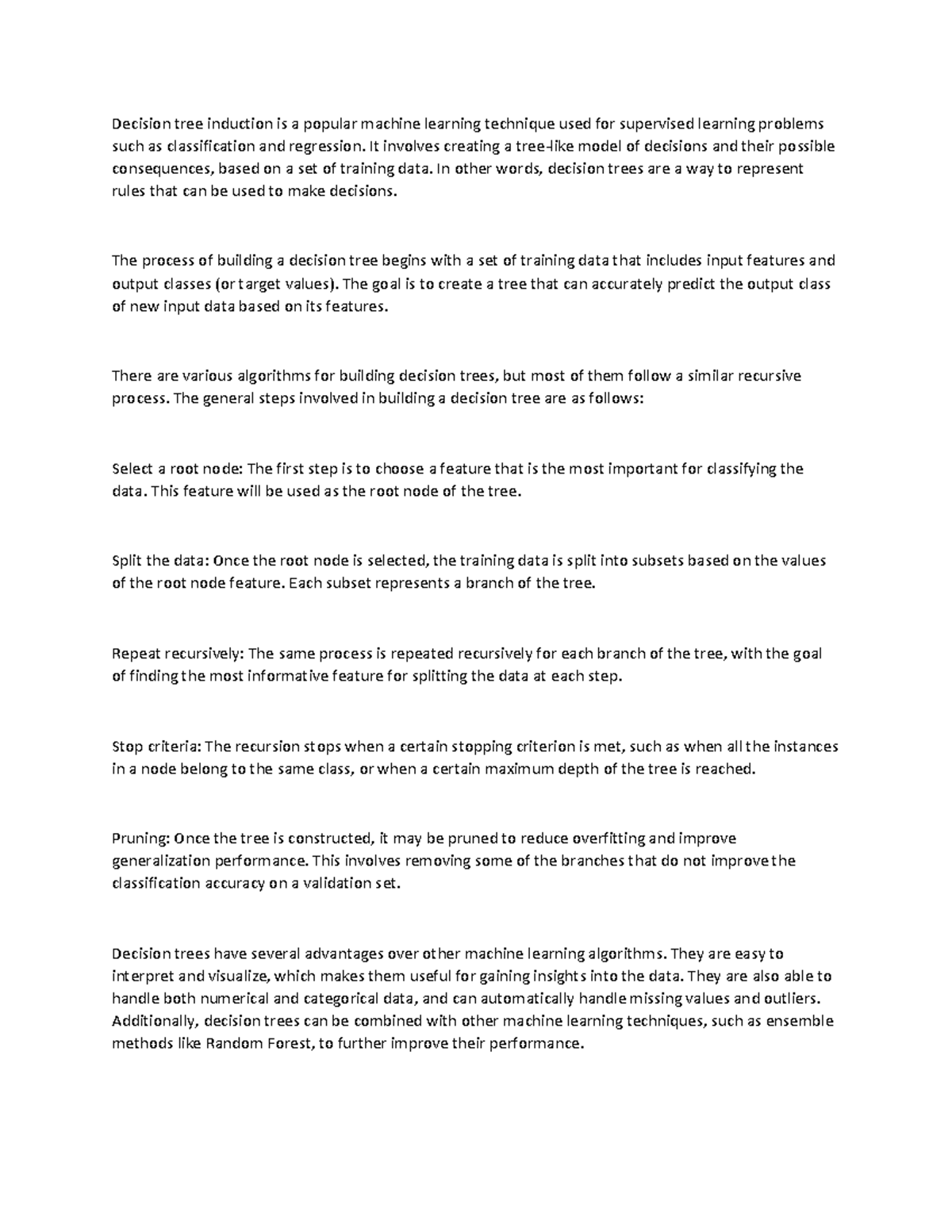 Decision tree induction is a popular machine learning technique used for supervised learning problems such as classification and regression. It involves creating a tree-like model of decisions and their possible consequences, based on a set of training data. In other words, decision trees are a way to represent rules that can be used to make decisions.

The process of building a decision tree begins with a set of training data that includes input features and output classes (or target values). The goal is to create a tree that can accurately predict the output class of new input data based on its features.

There are various algorithms for building decision trees, but most of them follow a similar recursive process. The general steps involved in building a decision tree are as follows:

Select a root node: The first step is to choose a feature that is the most important for classifying the data. This feature will be used as the root node of the tree.

Split the data: Once the root node is selected, the training data is split into subsets based on the values of the root node feature. Each subset represents a branch of the tree.

Repeat recursively: The same process is repeated recursively for each branch of the tree, with the goal of finding the most informative feature for splitting the data at each step.

Stop criteria: The recursion stops when a certain stopping criterion is met, such as when all the instances in a node belong to the same class, or when a certain maximum depth of the tree is reached.

Pruning: Once the tree is constructed, it may be pruned to reduce overfitting and improve generalization performance. This involves removing some of the branches that do not improve the classification accuracy on a validation set.

Decision trees have several advantages over other machine learning algorithms. They are easy to interpret and visualize, which makes them useful for gaining insights into the data. They are also able to handle both numerical and categorical data, and can automatically handle missing values and outliers. Additionally, decision trees can be combined with other machine learning techniques, such as ensemble methods like Random Forest, to further improve their performance.